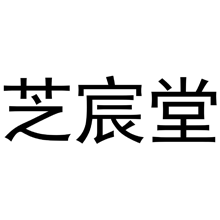 芝宸堂